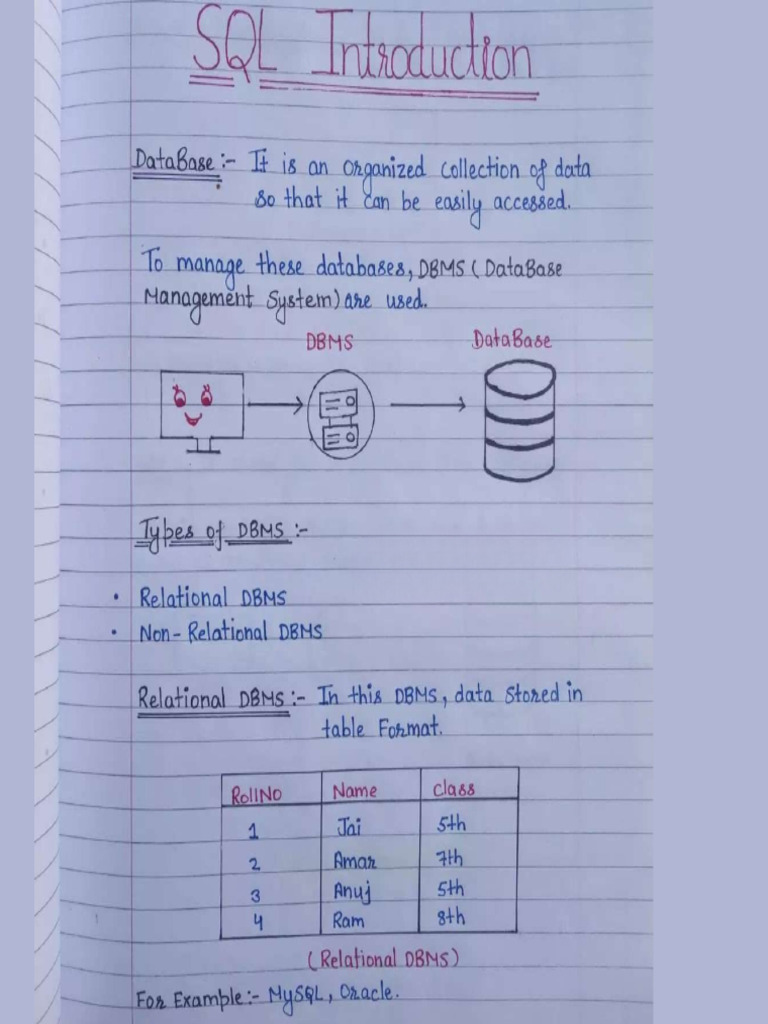 SQL Introduction

DataBase :- It is an organized collection of data so that it can be easily accessed.

To manage these databases, DBMS (DataBase Management System) are used.

DBMS

DataBase

Types of DBMS :-

• Relational DBMS
• Non-Relational DBMS

Relational DBMS :- In this DBMS, data stored in table Format.

| RollNo | Name | Class |
|---|---|---|
| 1 | Jai | 5th |
| 2 | Amar | 7th |
| 3 | Anuj | 5th |
| 4 | Ram | 8th |

(Relational DBMS)

For Example :- MySQL, Oracle.